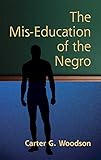 The Mis-Education of the Negro

Carter G. Woodson